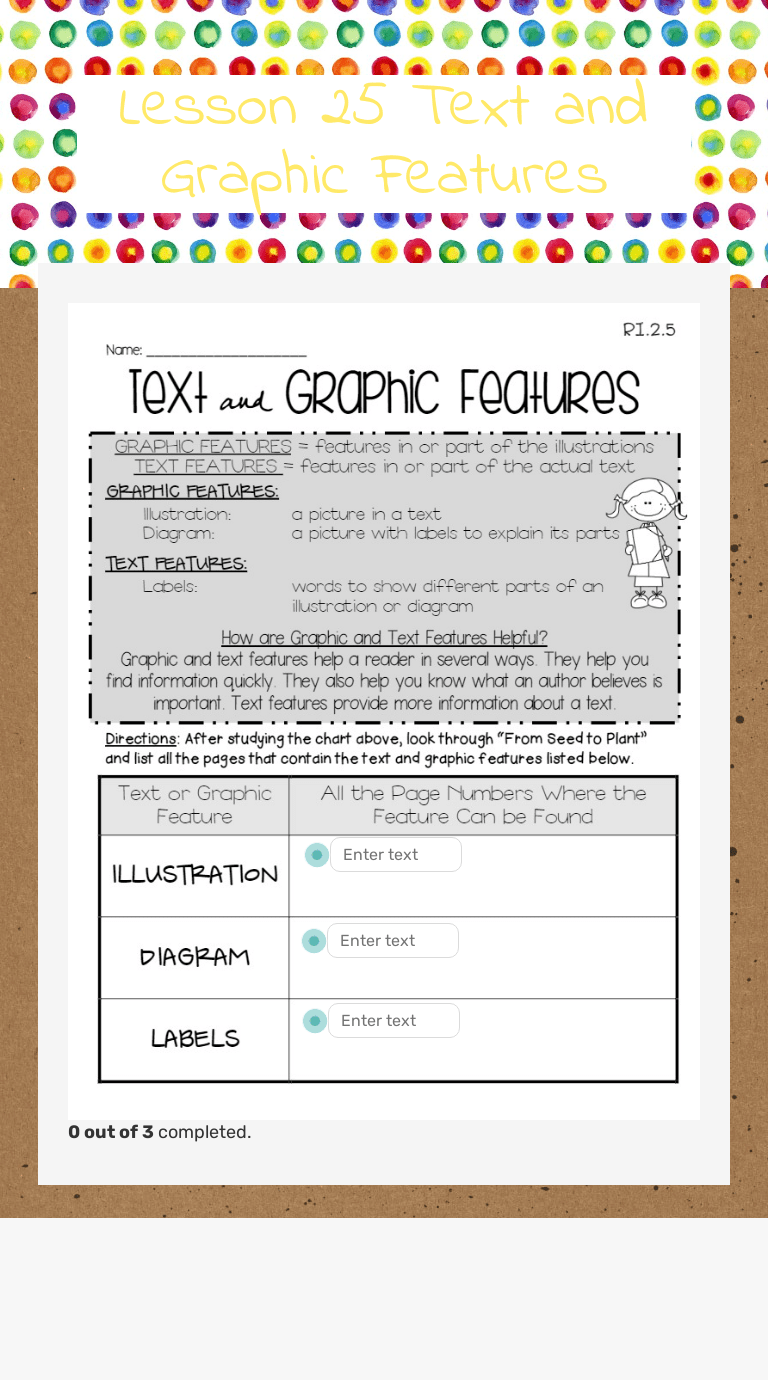 Lesson 25 Text and Graphic Features

RI.2.5

Name: ____________________

Text and Graphic Features

GRAPHIC FEATURES = features in or part of the illustrations
TEXT FEATURES = features in or part of the actual text

GRAPHIC FEATURES:
Illustration: a picture in a text
Diagram: a picture with labels to explain its parts

TEXT FEATURES:
Labels: words to show different parts of an illustration or diagram

How are Graphic and Text Features Helpful?
Graphic and text features help a reader in several ways. They help you find information quickly. They also help you know what an author believes is important. Text features provide more information about a text.

Directions: After studying the chart above, look through "From Seed to Plant" and list all the pages that contain the text and graphic features listed below.

| Text or Graphic Feature | All the Page Numbers Where the Feature Can be Found |
|---|---|
| ILLUSTRATION | Enter text |
| DIAGRAM | Enter text |
| LABELS | Enter text |

0 out of 3 completed.